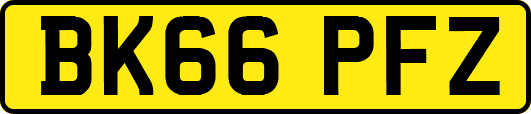 BK66 PFZ